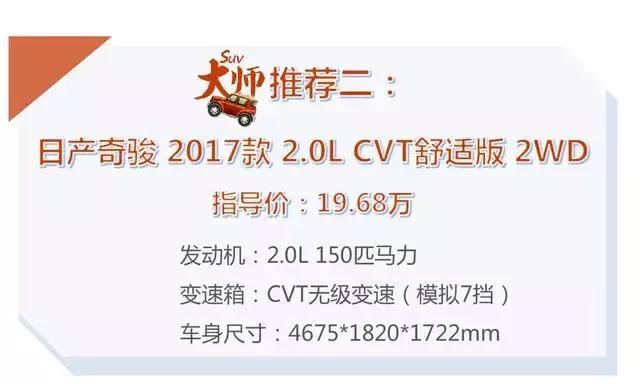 SUV 大师推荐二：

日产奇骏 2017款 2.0L CVT舒适版 2WD

指导价：19.68万

发动机：2.0L 150匹马力

变速箱：CVT无级变速（模拟7挡）

车身尺寸：4675*1820*1722mm